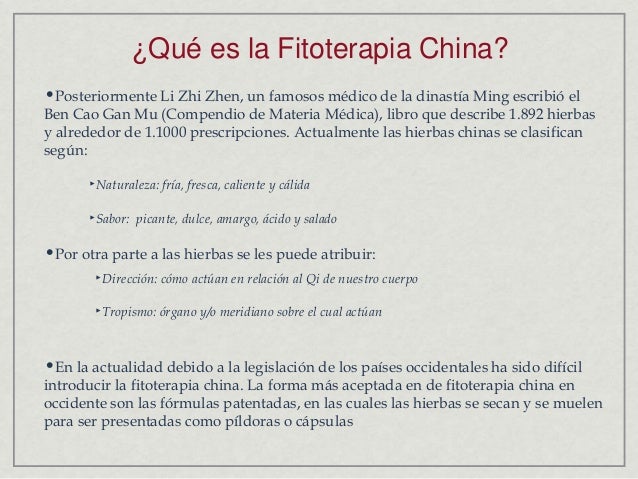 ¿Qué es la Fitoterapia China?

•Posteriormente Li Zhi Zhen, un famosos médico de la dinastía Ming escribió el Ben Cao Gan Mu (Compendio de Materia Médica), libro que describe 1.892 hierbas y alrededor de 1.1000 prescripciones. Actualmente las hierbas chinas se clasifican según:

‣Naturaleza: fría, fresca, caliente y cálida

‣Sabor: picante, dulce, amargo, ácido y salado

•Por otra parte a las hierbas se les puede atribuir:

‣Dirección: cómo actúan en relación al Qi de nuestro cuerpo

‣Tropismo: órgano y/o meridiano sobre el cual actúan

•En la actualidad debido a la legislación de los países occidentales ha sido difícil introducir la fitoterapia china. La forma más aceptada en de fitoterapia china en occidente son las fórmulas patentadas, en las cuales las hierbas se secan y se muelen para ser presentadas como píldoras o cápsulas